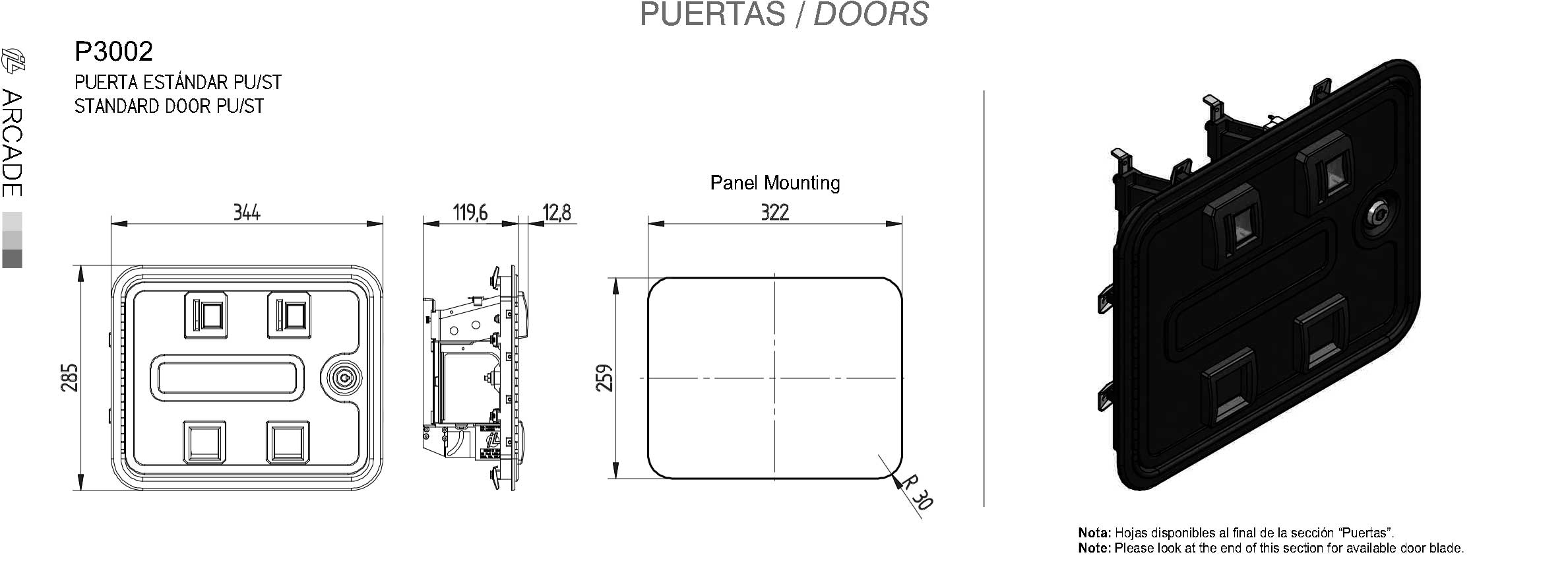 PUERTAS / DOORS

ARCADE

P3002
PUERTA ESTÁNDAR PU/ST
STANDARD DOOR PU/ST

344
285

119,6
12,8

Panel Mounting
322
259
R 30

Nota: Hojas disponibles al final de la sección "Puertas".
Note: Please look at the end of this section for available door blade.